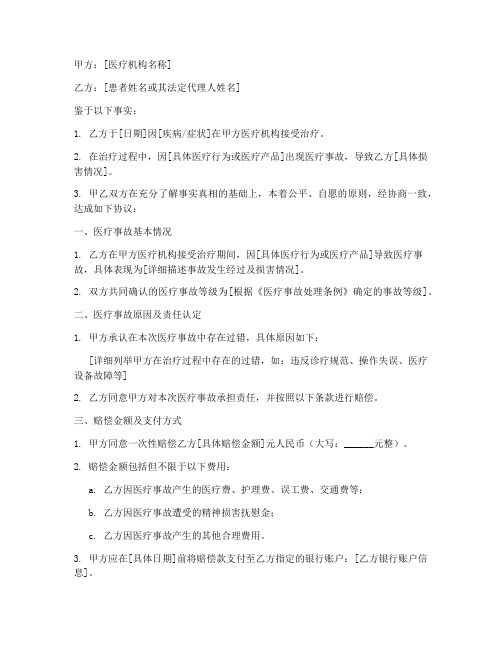 甲方：[医疗机构名称]

乙方：[患者姓名或其法定代理人姓名]

鉴于以下事实：

1. 乙方于[日期]因[疾病/症状]在甲方医疗机构接受治疗。

2. 在治疗过程中，因[具体医疗行为或医疗产品]出现医疗事故，导致乙方[具体损害情况]。

3. 甲乙双方在充分了解事实真相的基础上，本着公平、自愿的原则，经协商一致，达成如下协议：

一、医疗事故基本情况

1. 乙方在甲方医疗机构接受治疗期间，因[具体医疗行为或医疗产品]导致医疗事故，具体表现为[详细描述事故发生经过及损害情况]。

2. 双方共同确认的医疗事故等级为[根据《医疗事故处理条例》确定的事故等级]。

二、医疗事故原因及责任认定

1. 甲方承认在本次医疗事故中存在过错，具体原因如下：

[详细列举甲方在治疗过程中存在的过错，如：违反诊疗规范、操作失误、医疗设备故障等]

2. 乙方同意甲方对本次医疗事故承担责任，并按照以下条款进行赔偿。

三、赔偿金额及支付方式

1. 甲方同意一次性赔偿乙方[具体赔偿金额]元人民币（大写：______元整）。

2. 赔偿金额包括但不限于以下费用：

a. 乙方因医疗事故产生的医疗费、护理费、误工费、交通费等；

b. 乙方因医疗事故遭受的精神损害抚慰金；

c. 乙方因医疗事故产生的其他合理费用。

3. 甲方应在[具体日期]前将赔偿款支付至乙方指定的银行账户：[乙方银行账户信息]。